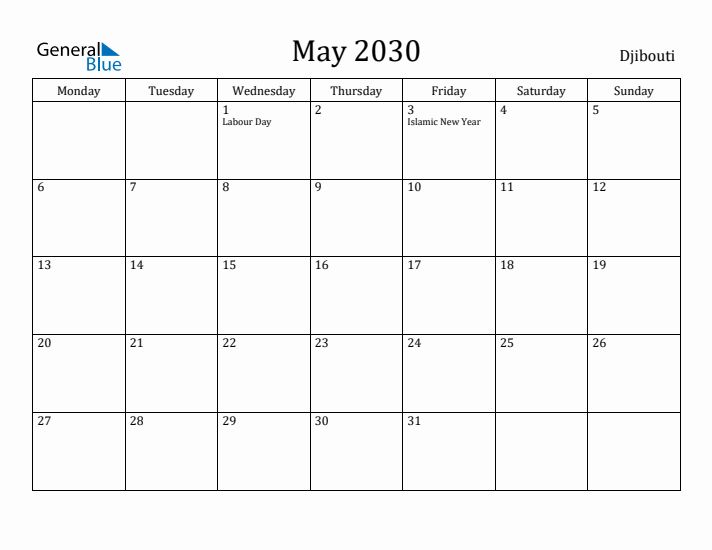 General Blue

May 2030

Djibouti

| Monday | Tuesday | Wednesday | Thursday | Friday | Saturday | Sunday |
|---|---|---|---|---|---|---|
| | | 1 Labour Day | 2 | 3 Islamic New Year | 4 | 5 |
| 6 | 7 | 8 | 9 | 10 | 11 | 12 |
| 13 | 14 | 15 | 16 | 17 | 18 | 19 |
| 20 | 21 | 22 | 23 | 24 | 25 | 26 |
| 27 | 28 | 29 | 30 | 31 | | |